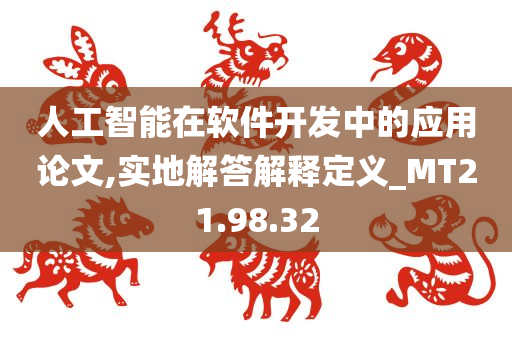 人工智能在软件开发中的应用论文,实地解答解释定义_MT21.98.32